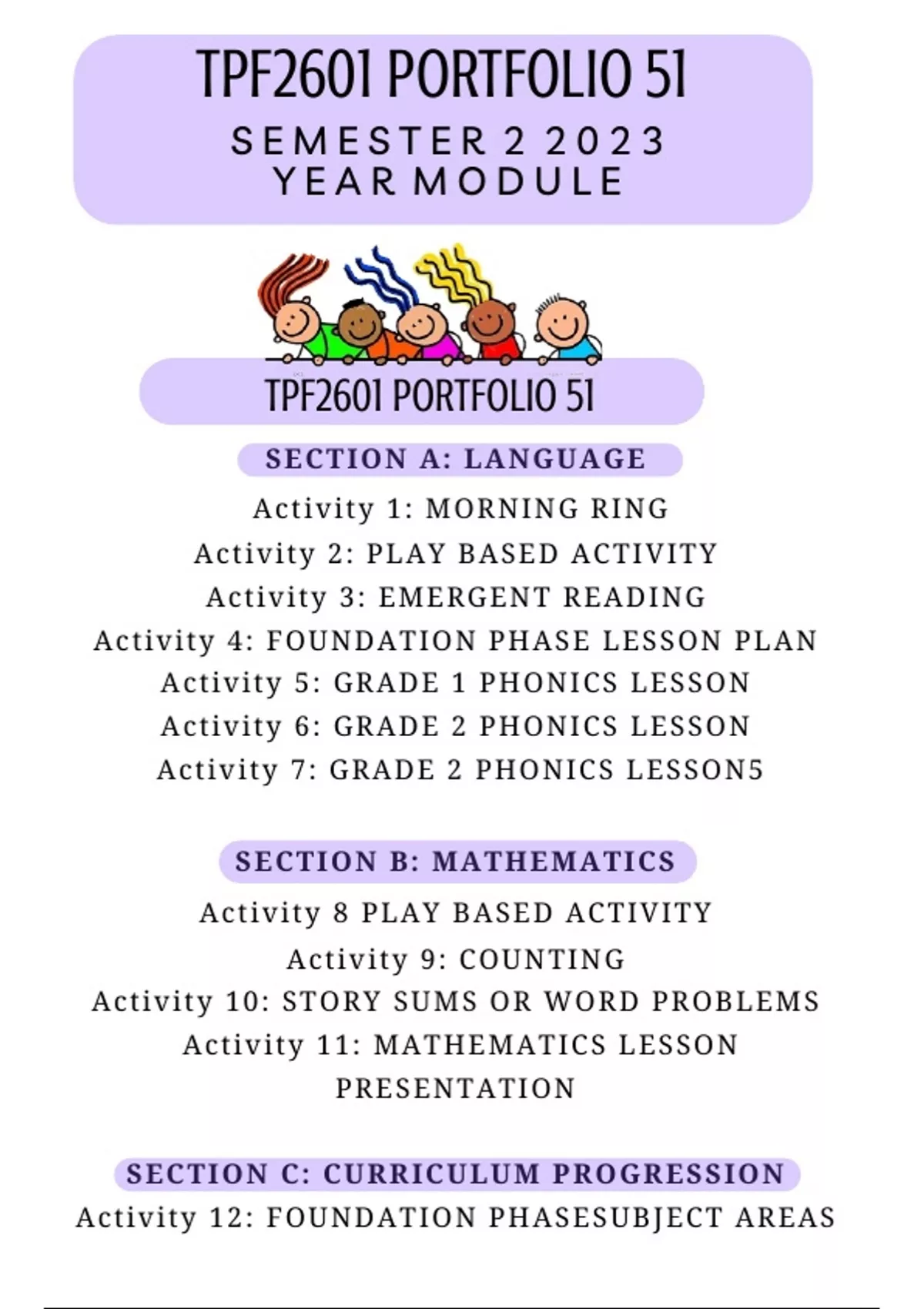 TPF2601 PORTFOLIO 51

SEMESTER 2 2023
YEAR MODULE

TPF2601 PORTFOLIO 51

SECTION A: LANGUAGE

Activity 1: MORNING RING
Activity 2: PLAY BASED ACTIVITY
Activity 3: EMERGENT READING
Activity 4: FOUNDATION PHASE LESSON PLAN
Activity 5: GRADE 1 PHONICS LESSON
Activity 6: GRADE 2 PHONICS LESSON
Activity 7: GRADE 2 PHONICS LESSON5

SECTION B: MATHEMATICS

Activity 8 PLAY BASED ACTIVITY
Activity 9: COUNTING
Activity 10: STORY SUMS OR WORD PROBLEMS
Activity 11: MATHEMATICS LESSON PRESENTATION

SECTION C: CURRICULUM PROGRESSION

Activity 12: FOUNDATION PHASESUBJECT AREAS